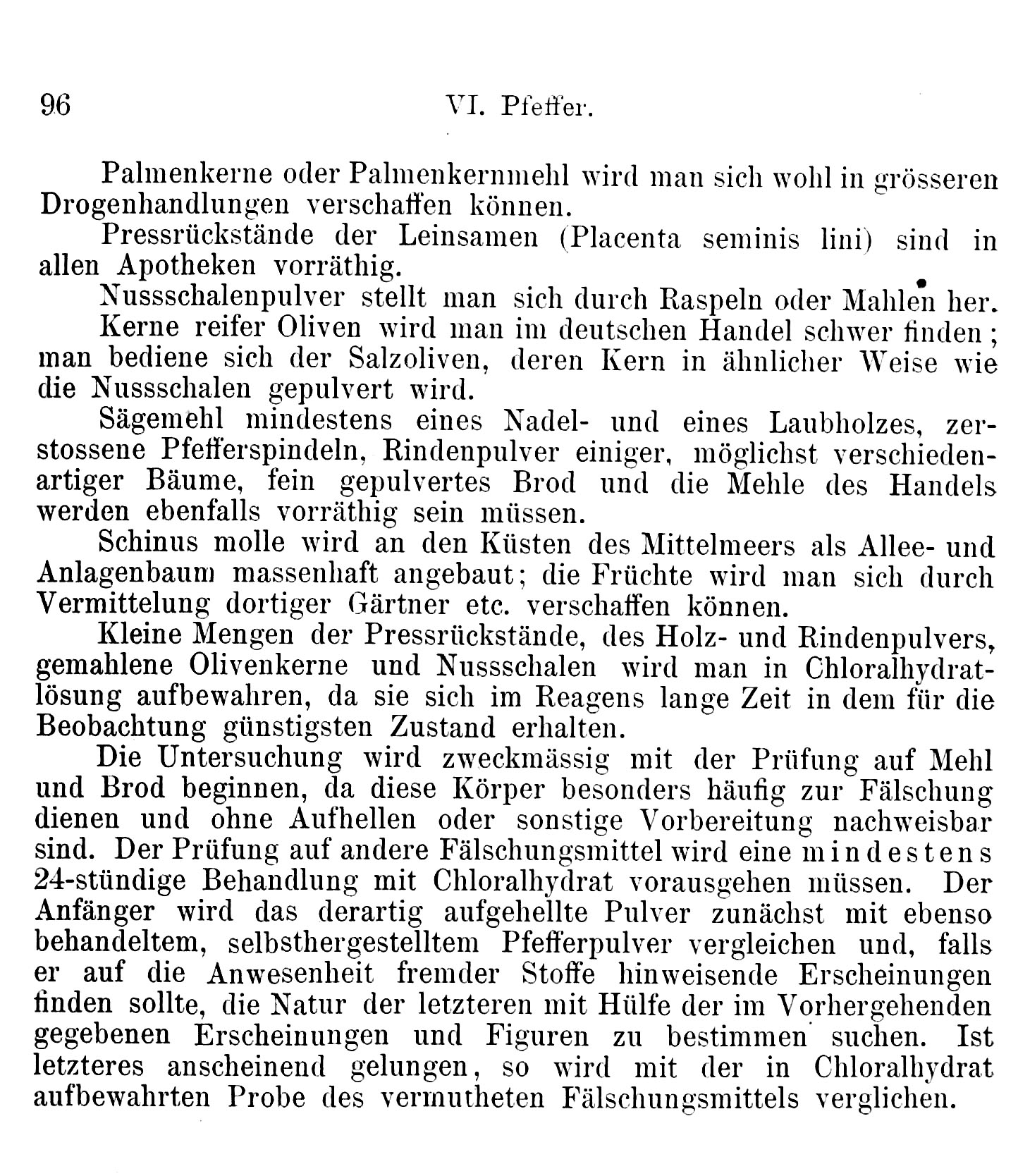 96 VI. Pfeffer.

Palmenkerne oder Palmenkernmehl wird man sich wohl in grösseren Drogenhandlungen verschaffen können.

Pressrückstände der Leinsamen (Placenta seminis lini) sind in allen Apotheken vorräthig.

Nussschalenpulver stellt man sich durch Raspeln oder Mahlen her.

Kerne reifer Oliven wird man im deutschen Handel schwer finden; man bediene sich der Salzoliven, deren Kern in ähnlicher Weise wie die Nussschalen gepulvert wird.

Sägemehl mindestens eines Nadel- und eines Laubholzes, zerstossene Pfefferspindeln, Rindenpulver einiger, möglichst verschiedenartiger Bäume, fein gepulvertes Brod und die Mehle des Handels werden ebenfalls vorräthig sein müssen.

Schinus molle wird an den Küsten des Mittelmeers als Allee- und Anlagenbaum massenhaft angebaut; die Früchte wird man sich durch Vermittelung dortiger Gärtner etc. verschaffen können.

Kleine Mengen der Pressrückstände, des Holz- und Rindenpulvers, gemahlene Olivenkerne und Nussschalen wird man in Chloralhydratlösung aufbewahren, da sie sich im Reagens lange Zeit in dem für die Beobachtung günstigsten Zustand erhalten.

Die Untersuchung wird zweckmässig mit der Prüfung auf Mehl und Brod beginnen, da diese Körper besonders häufig zur Fälschung dienen und ohne Aufhellen oder sonstige Vorbereitung nachweisbar sind. Der Prüfung auf andere Fälschungsmittel wird eine mindestens 24-stündige Behandlung mit Chloralhydrat vorausgehen müssen. Der Anfänger wird das derartig aufgehellte Pulver zunächst mit ebenso behandeltem, selbsthergestelltem Pfefferpulver vergleichen und, falls er auf die Anwesenheit fremder Stoffe hinweisende Erscheinungen finden sollte, die Natur der letzteren mit Hülfe der im Vorhergehenden gegebenen Erscheinungen und Figuren zu bestimmen suchen. Ist letzteres anscheinend gelungen, so wird mit der in Chloralhydrat aufbewahrten Probe des vermutheten Fälschungsmittels verglichen.